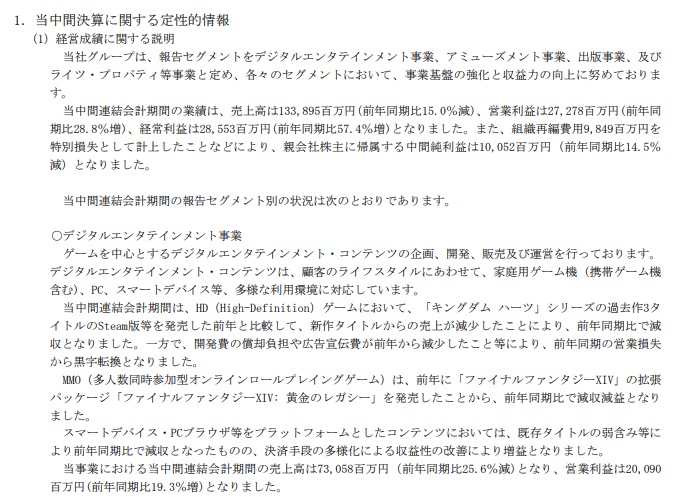 1. 当中間決算に関する定性的情報

(1) 経営成績に関する説明

当社グループは、報告セグメントをデジタルエンタテインメント事業、アミューズメント事業、出版事業、及びライツ・プロパティ等事業と定め、各々のセグメントにおいて、事業基盤の強化と収益力の向上に努めております。

当中間連結会計期間の業績は、売上高は133,895百万円(前年同期比15.0%減)、営業利益は27,278百万円(前年同期比28.8%増)、経常利益は28,553百万円(前年同期比57.4%増)となりました。また、組織再編費用9,849百万円を特別損失として計上したことなどにより、親会社株主に帰属する中間純利益は10,052百万円(前年同期比14.5%減)となりました。

当中間連結会計期間の報告セグメント別の状況は次のとおりであります。

○デジタルエンタテインメント事業

ゲームを中心とするデジタルエンタテインメント・コンテンツの企画、開発、販売及び運営を行っております。デジタルエンタテインメント・コンテンツは、顧客のライフスタイルにあわせて、家庭用ゲーム機(携帯ゲーム機含む)、PC、スマートデバイス等、多様な利用環境に対応しています。

当中間連結会計期間は、HD(High-Definition)ゲームにおいて、「キングダム ハーツ」シリーズの過去作3タイトルのSteam版等を発売した前年と比較して、新作タイトルからの売上が減少したことにより、前年同期比で減収となりました。一方で、開発費の償却負担や広告宣伝費が前年から減少したこと等により、前年同期の営業損失から黒字転換となりました。

MMO(多人数同時参加型オンラインロールプレイングゲーム)は、前年に「ファイナルファンタジーXIV」の拡張パッケージ「ファイナルファンタジーXIV: 黄金のレガシー」を発売したことから、前年同期比で減収減益となりました。

スマートデバイス・PCブラウザ等をプラットフォームとしたコンテンツにおいては、既存タイトルの弱含み等により前年同期比で減収となったものの、決済手段の多様化による収益性の改善により増益となりました。

当事業における当中間連結会計期間の売上高は73,058百万円(前年同期比25.6%減)となり、営業利益は20,090百万円(前年同期比19.3%増)となりました。